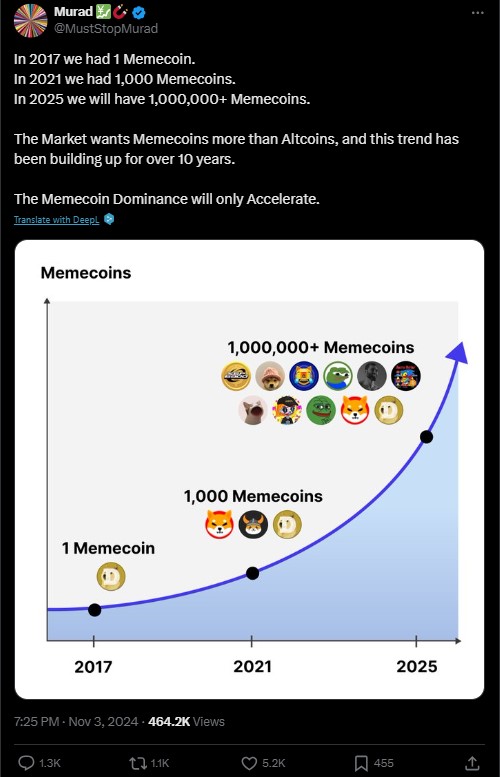 Murad 💹🧲
@MustStopMurad

In 2017 we had 1 Memecoin.
In 2021 we had 1,000 Memecoins.
In 2025 we will have 1,000,000+ Memecoins.

The Market wants Memecoins more than Altcoins, and this trend has been building up for over 10 years.

The Memecoin Dominance will only Accelerate.

Translate with DeepL

Memecoins

1,000,000+ Memecoins

1,000 Memecoins

1 Memecoin

2017

2021

2025

7:25 PM · Nov 3, 2024 · 464.2K Views

1.3K

1.1K

5.2K

455